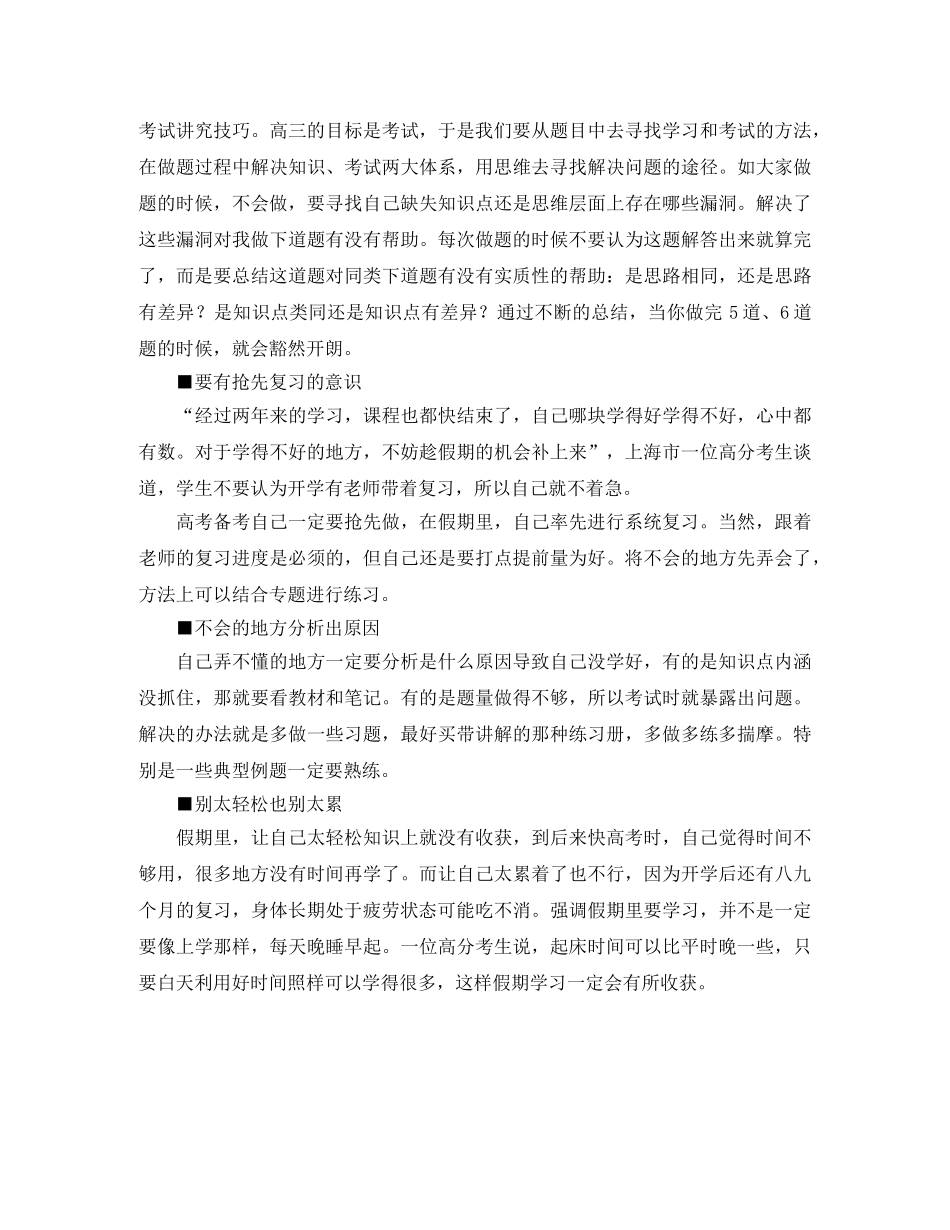 考试讲究技巧。高三的目标是考试，于是我们要从题目中去寻找学习和考试的方法，在做题过程中解决知识、考试两大体系，用思维去寻找解决问题的途径。如大家做题的时候，不会做，要寻找自己缺失知识点还是思维层面上存在哪些漏洞。解决了这些漏洞对我做下道题有没有帮助。每次做题的时候不要认为这题解答出来就算完了，而是要总结这道题对同类下道题有没有实质性的帮助：是思路相同，还是思路有差异？是知识点类同还是知识点有差异？通过不断的总结，当你做完 5 道、6 道题的时候，就会豁然开朗。

■要有抢先复习的意识

“经过两年来的学习，课程也都快结束了，自己哪块学得好学得不好，心中都有数。对于学得不好的地方，不妨趁假期的机会补上来”，上海市一位高分考生谈道，学生不要认为开学有老师带着复习，所以自己就不着急。

高考备考自己一定要抢先做，在假期里，自己率先进行系统复习。当然，跟着老师的复习进度是必须的，但自己还是要打点提前量为好。将不会的地方先弄会了，方法上可以结合专题进行练习。

■不会的地方分析出原因

自己弄不懂的地方一定要分析是什么原因导致自己没学好，有的是知识点内涵没抓住，那就要看教材和笔记。有的是题量做得不够，所以考试时就暴露出问题。解决的办法就是多做一些习题，最好买带讲解的那种练习册，多做多练多揣摩。特别是一些典型例题一定要熟练。

■别太轻松也别太累

假期里，让自己太轻松知识上就没有收获，到后来快高考时，自己觉得时间不够用，很多地方没有时间再学了。而让自己太累着了也不行，因为开学后还有八九个月的复习，身体长期处于疲劳状态可能吃不消。强调假期里要学习，并不是一定要像上学那样，每天晚睡早起。一位高分考生说，起床时间可以比平时晚一些，只要白天利用好时间照样可以学得很多，这样假期学习一定会有所收获。